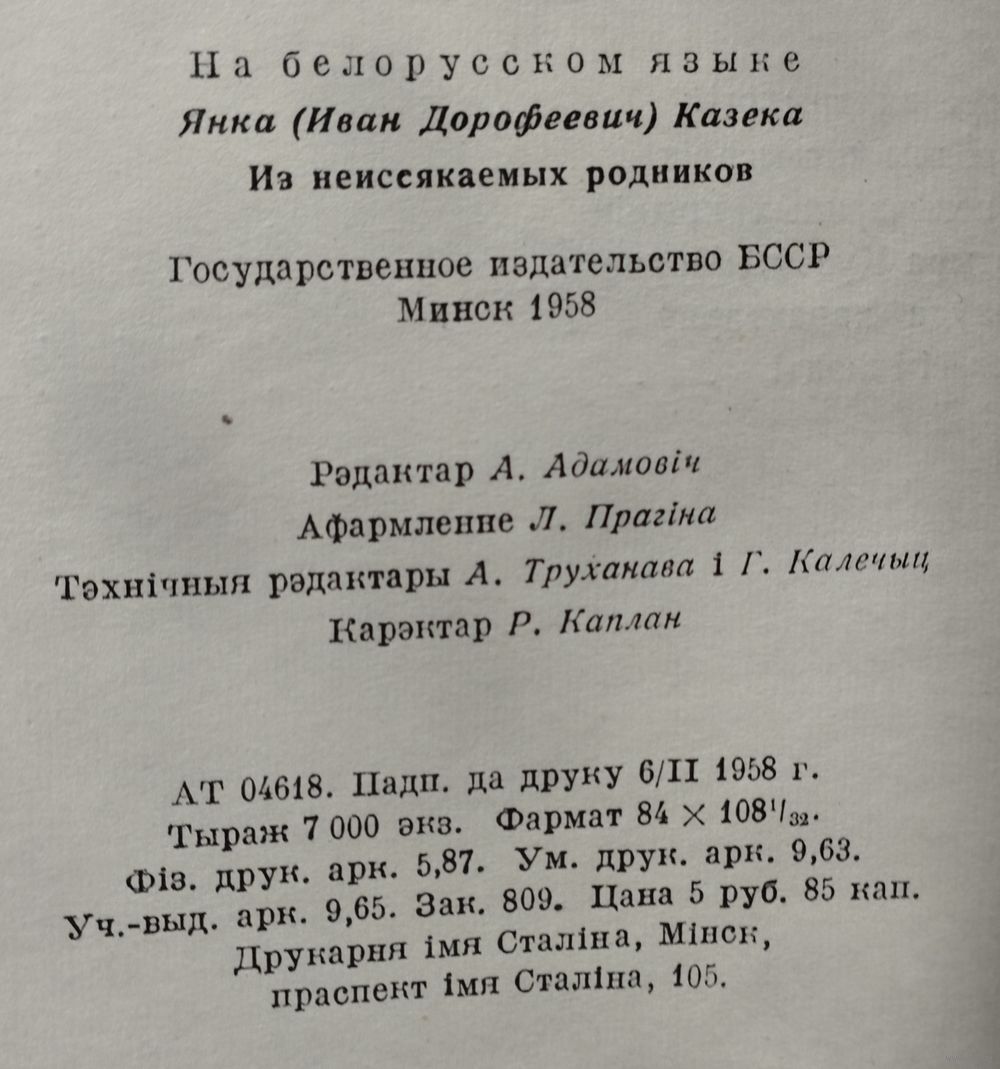 На белорусском языке
Янка (Иван Дорофеевич) Казека
Из неиссякаемых родников

Государственное издательство БССР
Минск 1958

Рэдактар А. Адамовіч
Афармленне Л. Прагіна
Тэхнічныя рэдактары А. Труханава і Г. Калечыц
Карэктар Р. Каплан

АТ 04618. Падп. да друку 6/II 1958 г.
Тыраж 7 000 экз. Фармат $84 \times 108^{1}/_{32}$.
Фіз. друк. арк. 5,87. Ум. друк. арк. 9,63.
Уч.-выд. арк. 9,65. Зак. 809. Цана 5 руб. 85 кап.
Друкарня імя Сталіна, Мінск,
праспект імя Сталіна, 105.